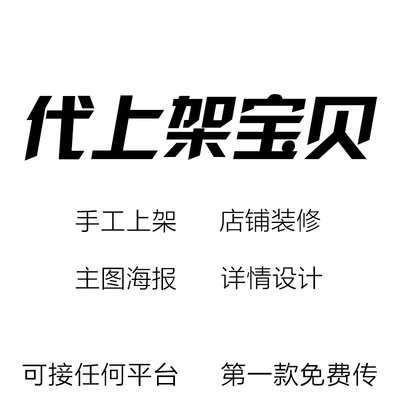 代上架宝贝

手工上架　店铺装修

主图海报　详情设计

可接任何平台　第一款免费传